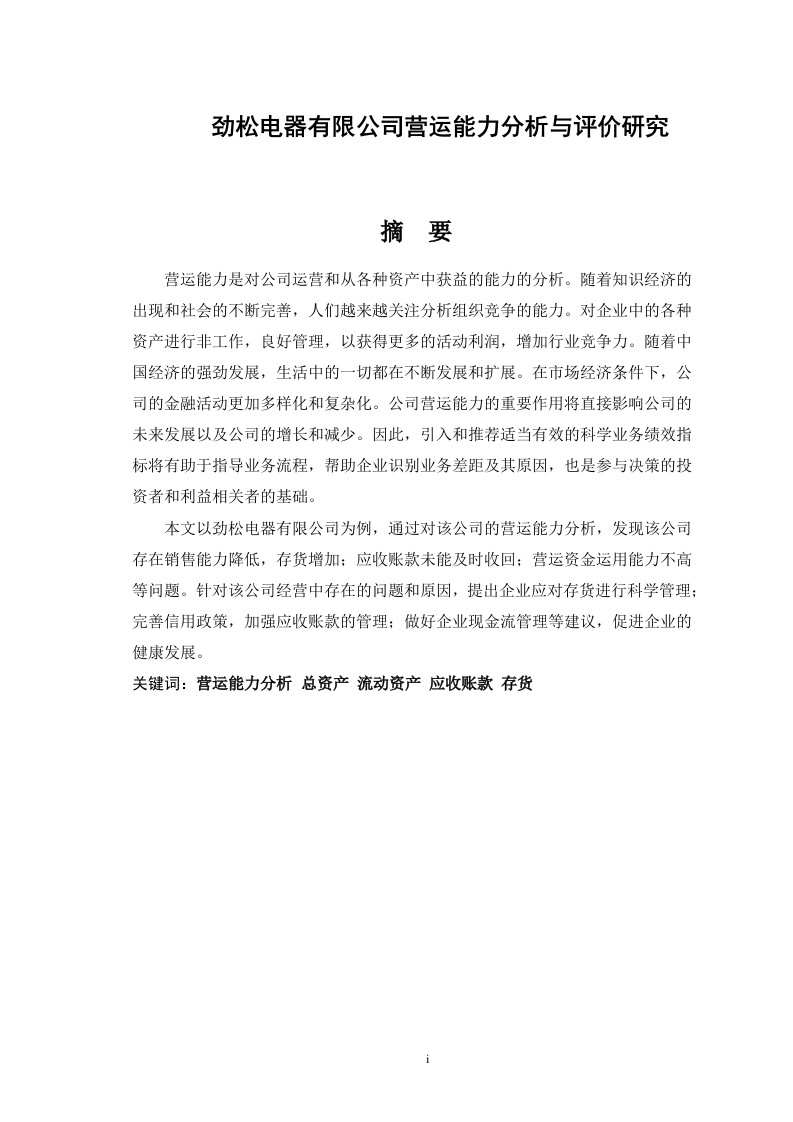 劲松电器有限公司营运能力分析与评价研究

摘　要

营运能力是对公司运营和从各种资产中获益的能力的分析。随着知识经济的出现和社会的不断完善，人们越来越关注分析组织竞争的能力。对企业中的各种资产进行非工作，良好管理，以获得更多的活动利润，增加行业竞争力。随着中国经济的强劲发展，生活中的一切都在不断发展和扩展。在市场经济条件下，公司的金融活动更加多样化和复杂化。公司营运能力的重要作用将直接影响公司的未来发展以及公司的增长和减少。因此，引入和推荐适当有效的科学业务绩效指标将有助于指导业务流程，帮助企业识别业务差距及其原因，也是参与决策的投资者和利益相关者的基础。

本文以劲松电器有限公司为例，通过对该公司的营运能力分析，发现该公司存在销售能力降低，存货增加；应收账款未能及时收回；营运资金运用能力不高等问题。针对该公司经营中存在的问题和原因，提出企业应对存货进行科学管理；完善信用政策，加强应收账款的管理；做好企业现金流管理等建议，促进企业的健康发展。

关键词：营运能力分析 总资产 流动资产 应收账款 存货

i